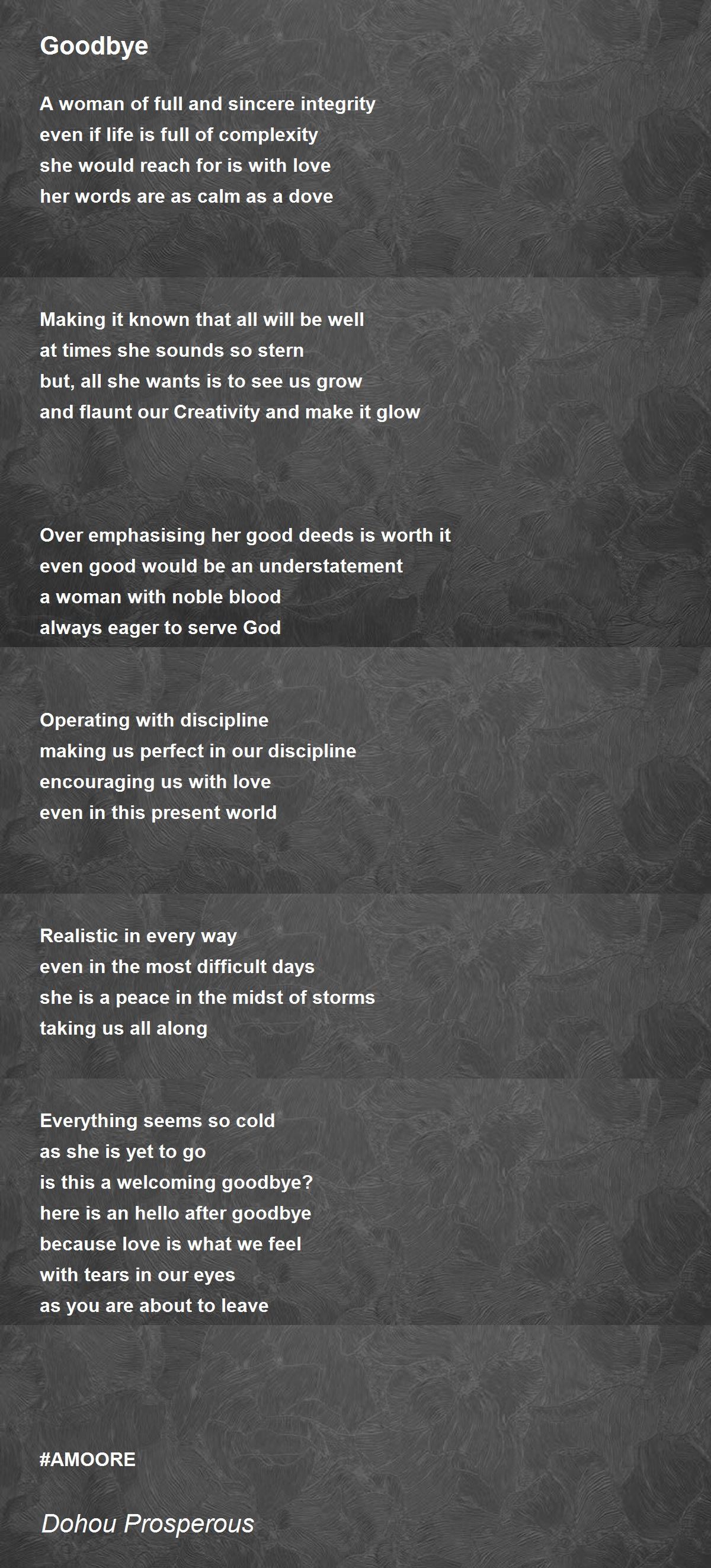 Goodbye

A woman of full and sincere integrity
even if life is full of complexity
she would reach for is with love
her words are as calm as a dove

Making it known that all will be well
at times she sounds so stern
but, all she wants is to see us grow
and flaunt our Creativity and make it glow

Over emphasising her good deeds is worth it
even good would be an understatement
a woman with noble blood
always eager to serve God

Operating with discipline
making us perfect in our discipline
encouraging us with love
even in this present world

Realistic in every way
even in the most difficult days
she is a peace in the midst of storms
taking us all along

Everything seems so cold
as she is yet to go
is this a welcoming goodbye?
here is an hello after goodbye
because love is what we feel
with tears in our eyes
as you are about to leave

#AMOORE

Dohou Prosperous